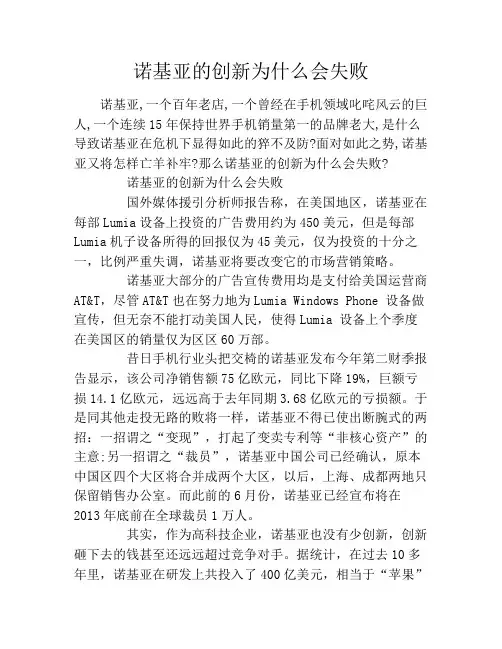 诺基亚的创新为什么会失败

诺基亚,一个百年老店,一个曾经在手机领域叱咤风云的巨人,一个连续15年保持世界手机销量第一的品牌老大,是什么导致诺基亚在危机下显得如此的猝不及防?面对如此之势,诺基亚又将怎样亡羊补牢?那么诺基亚的创新为什么会失败?

诺基亚的创新为什么会失败

国外媒体援引分析师报告称，在美国地区，诺基亚在每部Lumia设备上投资的广告费用约为450美元，但是每部Lumia机子设备所得的回报仅为45美元，仅为投资的十分之一，比例严重失调，诺基亚将要改变它的市场营销策略。

诺基亚大部分的广告宣传费用均是支付给美国运营商AT&T，尽管AT&T也在努力地为Lumia Windows Phone 设备做宣传，但无奈不能打动美国人民，使得Lumia 设备上个季度在美国区的销量仅为区区60万部。

昔日手机行业头把交椅的诺基亚发布今年第二财季报告显示，该公司净销售额75亿欧元，同比下降19%，巨额亏损14.1亿欧元，远远高于去年同期3.68亿欧元的亏损额。于是同其他走投无路的败将一样，诺基亚不得已使出断腕式的两招：一招谓之“变现”，打起了变卖专利等“非核心资产”的主意;另一招谓之“裁员”，诺基亚中国公司已经确认，原本中国区四个大区将合并成两个大区，以后，上海、成都两地只保留销售办公室。而此前的6月份，诺基亚已经宣布将在2013年底前在全球裁员1万人。

其实，作为高科技企业，诺基亚也没有少创新，创新砸下去的钱甚至还远远超过竞争对手。据统计，在过去10多年里，诺基亚在研发上共投入了400亿美元，相当于“苹果”